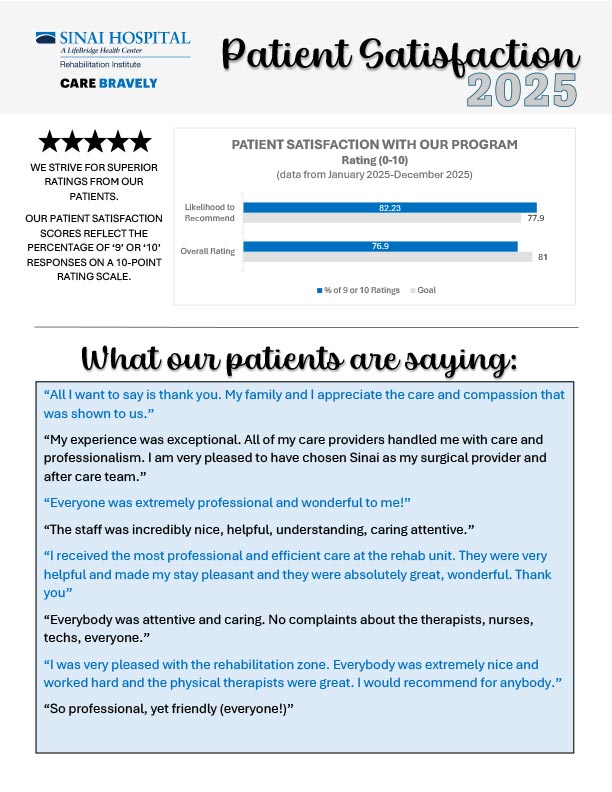 SINAI HOSPITAL
A LifeBridge Health Center
Rehabilitation Institute
CARE BRAVELY

Patient Satisfaction 2025

★★★★★

WE STRIVE FOR SUPERIOR RATINGS FROM OUR PATIENTS.

OUR PATIENT SATISFACTION SCORES REFLECT THE PERCENTAGE OF '9' OR '10' RESPONSES ON A 10-POINT RATING SCALE.

PATIENT SATISFACTION WITH OUR PROGRAM
Rating (0-10)
(data from January 2025-December 2025)

Likelihood to Recommend 82.23 77.9
Overall Rating 76.9 81

% of 9 or 10 Ratings Goal

What our patients are saying:

"All I want to say is thank you. My family and I appreciate the care and compassion that was shown to us."

"My experience was exceptional. All of my care providers handled me with care and professionalism. I am very pleased to have chosen Sinai as my surgical provider and after care team."

"Everyone was extremely professional and wonderful to me!"

"The staff was incredibly nice, helpful, understanding, caring attentive."

"I received the most professional and efficient care at the rehab unit. They were very helpful and made my stay pleasant and they were absolutely great, wonderful. Thank you"

"Everybody was attentive and caring. No complaints about the therapists, nurses, techs, everyone."

"I was very pleased with the rehabilitation zone. Everybody was extremely nice and worked hard and the physical therapists were great. I would recommend for anybody."

"So professional, yet friendly (everyone!)"